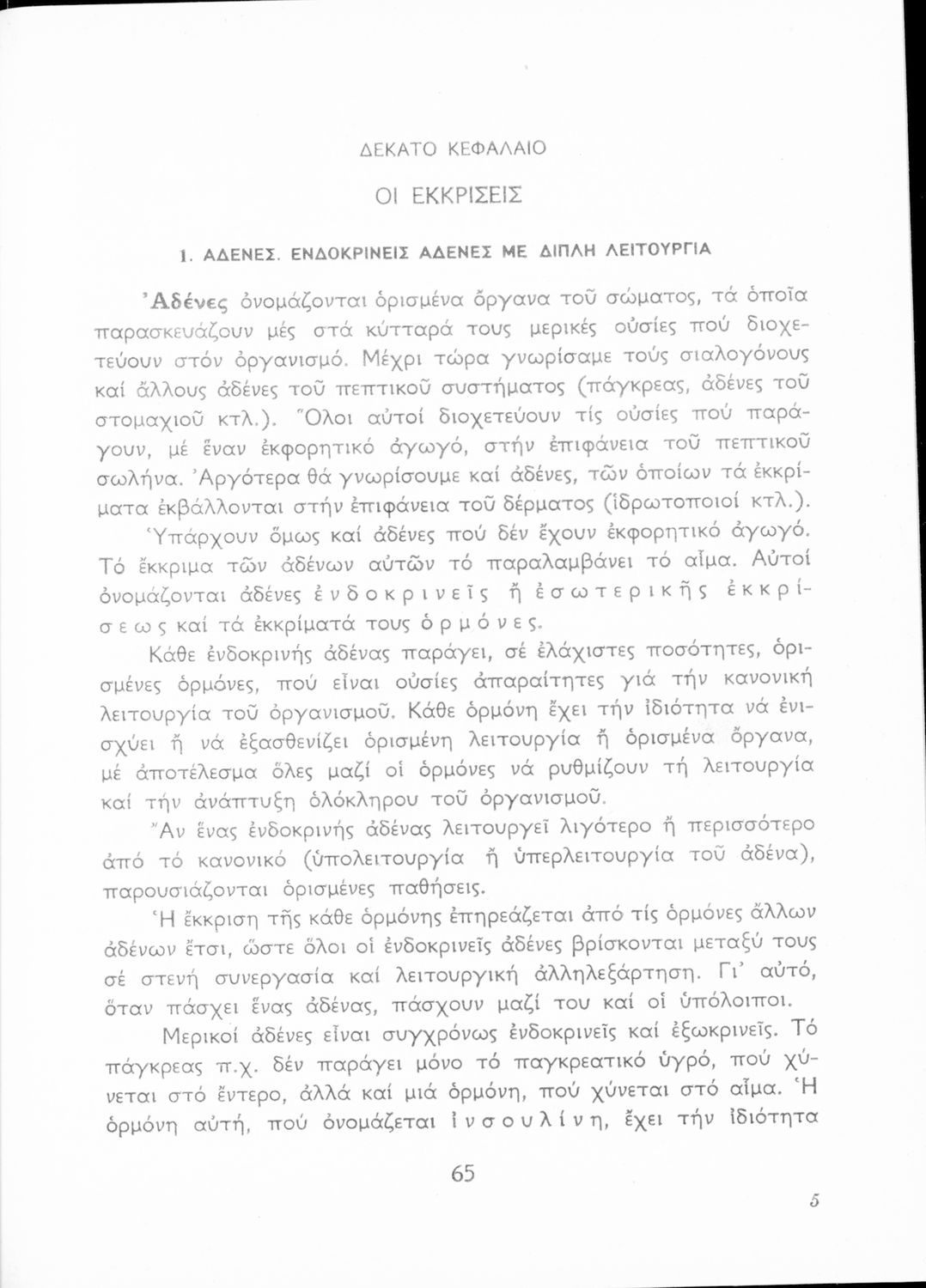 ΔΕΚΑΤΟ ΚΕΦΑΛΑΙΟ

ΟΙ ΕΚΚΡΙΣΕΙΣ

1. ΑΔΕΝΕΣ. ΕΝΔΟΚΡΙΝΕΙΣ ΑΔΕΝΕΣ ΜΕ ΔΙΠΛΗ ΛΕΙΤΟΥΡΓΙΑ

Ἀδένες ὀνομάζονται ὁρισμένα ὄργανα τοῦ σώματος, τά ὁποῖα παρασκευάζουν μές στά κύτταρά τους μερικές οὐσίες πού διοχετεύουν στόν ὀργανισμό. Μέχρι τώρα γνωρίσαμε τούς σιαλογόνους καί ἄλλους ἀδένες τοῦ πεπτικοῦ συστήματος (πάγκρεας, ἀδένες τοῦ στομαχιοῦ κτλ.). Ὅλοι αὐτοί διοχετεύουν τίς οὐσίες πού παράγουν, μέ ἕναν ἐκφορητικό ἀγωγό, στήν ἐπιφάνεια τοῦ πεπτικοῦ σωλήνα. Ἀργότερα θά γνωρίσουμε καί ἀδένες, τῶν ὁποίων τά ἐκκρίματα ἐκβάλλονται στήν ἐπιφάνεια τοῦ δέρματος (ἱδρωτοποιοί κτλ.).

Ὑπάρχουν ὅμως καί ἀδένες πού δέν ἔχουν ἐκφορητικό ἀγωγό. Τό ἔκκριμα τῶν ἀδένων αὐτῶν τό παραλαμβάνει τό αἷμα. Αὐτοί ὀνομάζονται ἀδένες ἐνδοκρινεῖς ἤ ἐσωτερικῆς ἐκκρίσεως καί τά ἐκκρίματά τους ὁρμόνες.

Κάθε ἐνδοκρινής ἀδένας παράγει, σέ ἐλάχιστες ποσότητες, ὁρισμένες ὁρμόνες, πού εἶναι οὐσίες ἀπαραίτητες γιά τήν κανονική λειτουργία τοῦ ὀργανισμοῦ. Κάθε ὁρμόνη ἔχει τήν ἰδιότητα νά ἐνισχύει ἤ νά ἐξασθενίζει ὁρισμένη λειτουργία ἤ ὁρισμένα ὄργανα, μέ ἀποτέλεσμα ὅλες μαζί οἱ ὁρμόνες νά ρυθμίζουν τή λειτουργία καί τήν ἀνάπτυξη ὁλόκληρου τοῦ ὀργανισμοῦ.

Ἄν ἕνας ἐνδοκρινής ἀδένας λειτουργεῖ λιγότερο ἤ περισσότερο ἀπό τό κανονικό (ὑπολειτουργία ἤ ὑπερλειτουργία τοῦ ἀδένα), παρουσιάζονται ὁρισμένες παθήσεις.

Ἡ ἔκκριση τῆς κάθε ὁρμόνης ἐπηρεάζεται ἀπό τίς ὁρμόνες ἄλλων ἀδένων ἔτσι, ὥστε ὅλοι οἱ ἐνδοκρινεῖς ἀδένες βρίσκονται μεταξύ τους σέ στενή συνεργασία καί λειτουργική ἀλληλεξάρτηση. Γι' αὐτό, ὅταν πάσχει ἕνας ἀδένας, πάσχουν μαζί του καί οἱ ὑπόλοιποι.

Μερικοί ἀδένες εἶναι συγχρόνως ἐνδοκρινεῖς καί ἐξωκρινεῖς. Τό πάγκρεας π.χ. δέν παράγει μόνο τό παγκρεατικό ὑγρό, πού χύνεται στό ἔντερο, ἀλλά καί μιά ὁρμόνη, πού χύνεται στό αἷμα. Ἡ ὁρμόνη αὐτή, πού ὀνομάζεται ἰνσουλίνη, ἔχει τήν ἰδιότητα

65

5